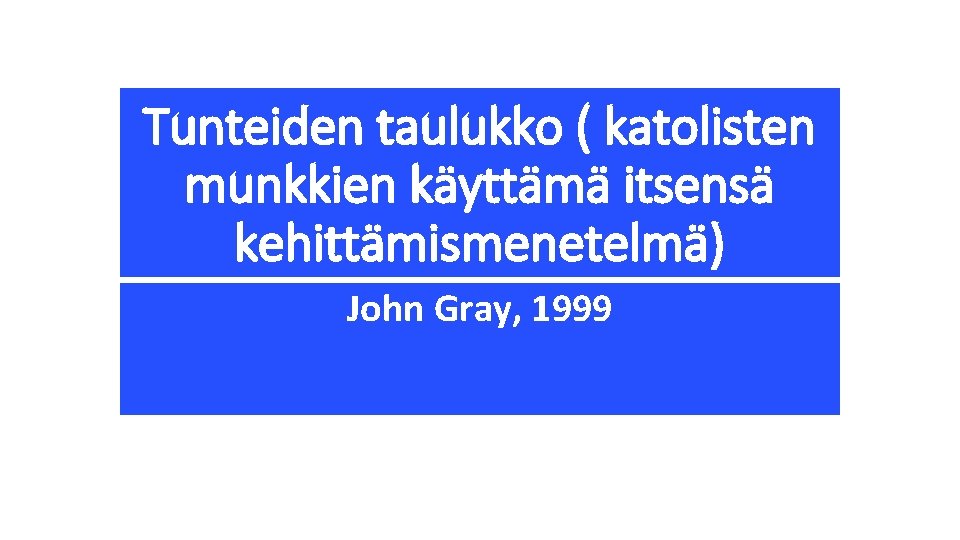 Tunteiden taulukko ( katolisten munkkien käyttämä itsensä kehittämismenetelmä)

John Gray, 1999